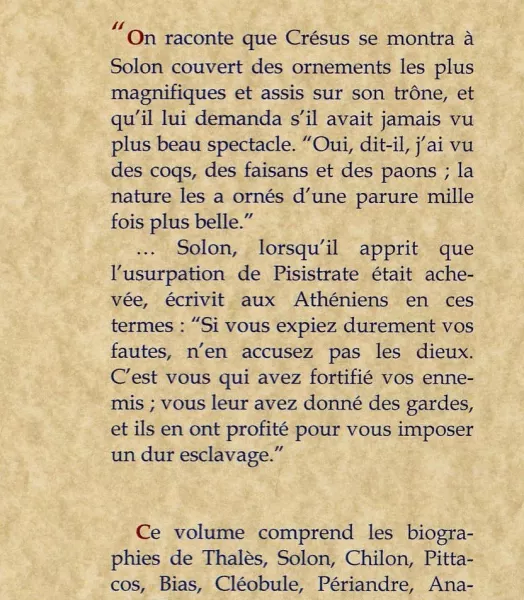 "On raconte que Crésus se montra à Solon couvert des ornements les plus magnifiques et assis sur son trône, et qu'il lui demanda s'il avait jamais vu plus beau spectacle. "Oui, dit-il, j'ai vu des coqs, des faisans et des paons ; la nature les a ornés d'une parure mille fois plus belle."

… Solon, lorsqu'il apprit que l'usurpation de Pisistrate était achevée, écrivit aux Athéniens en ces termes : "Si vous expiez durement vos fautes, n'en accusez pas les dieux. C'est vous qui avez fortifié vos ennemis ; vous leur avez donné des gardes, et ils en ont profité pour vous imposer un dur esclavage."

Ce volume comprend les biographies de Thalès, Solon, Chilon, Pittacos, Bias, Cléobule, Périandre, Ana-